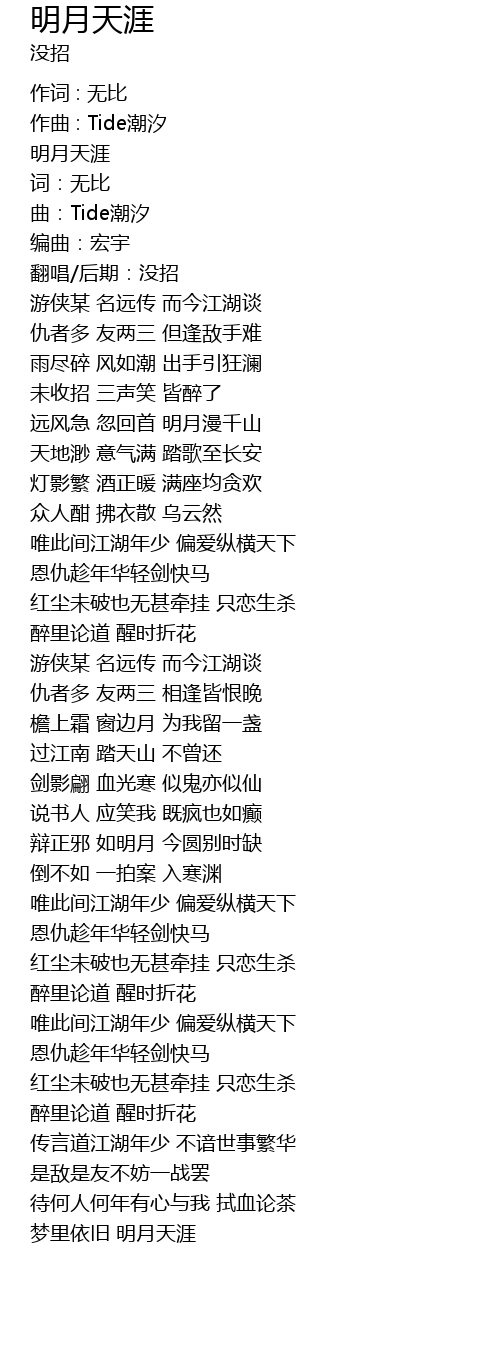 明月天涯
没招

作词 : 无比
作曲 : Tide潮汐
明月天涯
词：无比
曲：Tide潮汐
编曲：宏宇
翻唱/后期：没招
游侠某 名远传 而今江湖谈
仇者多 友两三 但逢敌手难
雨尽碎 风如潮 出手引狂澜
未收招 三声笑 皆醉了
远风急 忽回首 明月漫千山
天地渺 意气满 踏歌至长安
灯影繁 酒正暖 满座均贪欢
众人酣 拂衣散 乌云然
唯此间江湖年少 偏爱纵横天下
恩仇趁年华轻剑快马
红尘未破也无甚牵挂 只恋生杀
醉里论道 醒时折花
游侠某 名远传 而今江湖谈
仇者多 友两三 相逢皆恨晚
檐上霜 窗边月 为我留一盏
过江南 踏天山 不曾还
剑影翩 血光寒 似鬼亦似仙
说书人 应笑我 既疯也如癫
辩正邪 如明月 今圆别时缺
倒不如 一拍案 入寒渊
唯此间江湖年少 偏爱纵横天下
恩仇趁年华轻剑快马
红尘未破也无甚牵挂 只恋生杀
醉里论道 醒时折花
唯此间江湖年少 偏爱纵横天下
恩仇趁年华轻剑快马
红尘未破也无甚牵挂 只恋生杀
醉里论道 醒时折花
传言道江湖年少 不谙世事繁华
是敌是友不妨一战罢
待何人何年有心与我 拭血论茶
梦里依旧 明月天涯